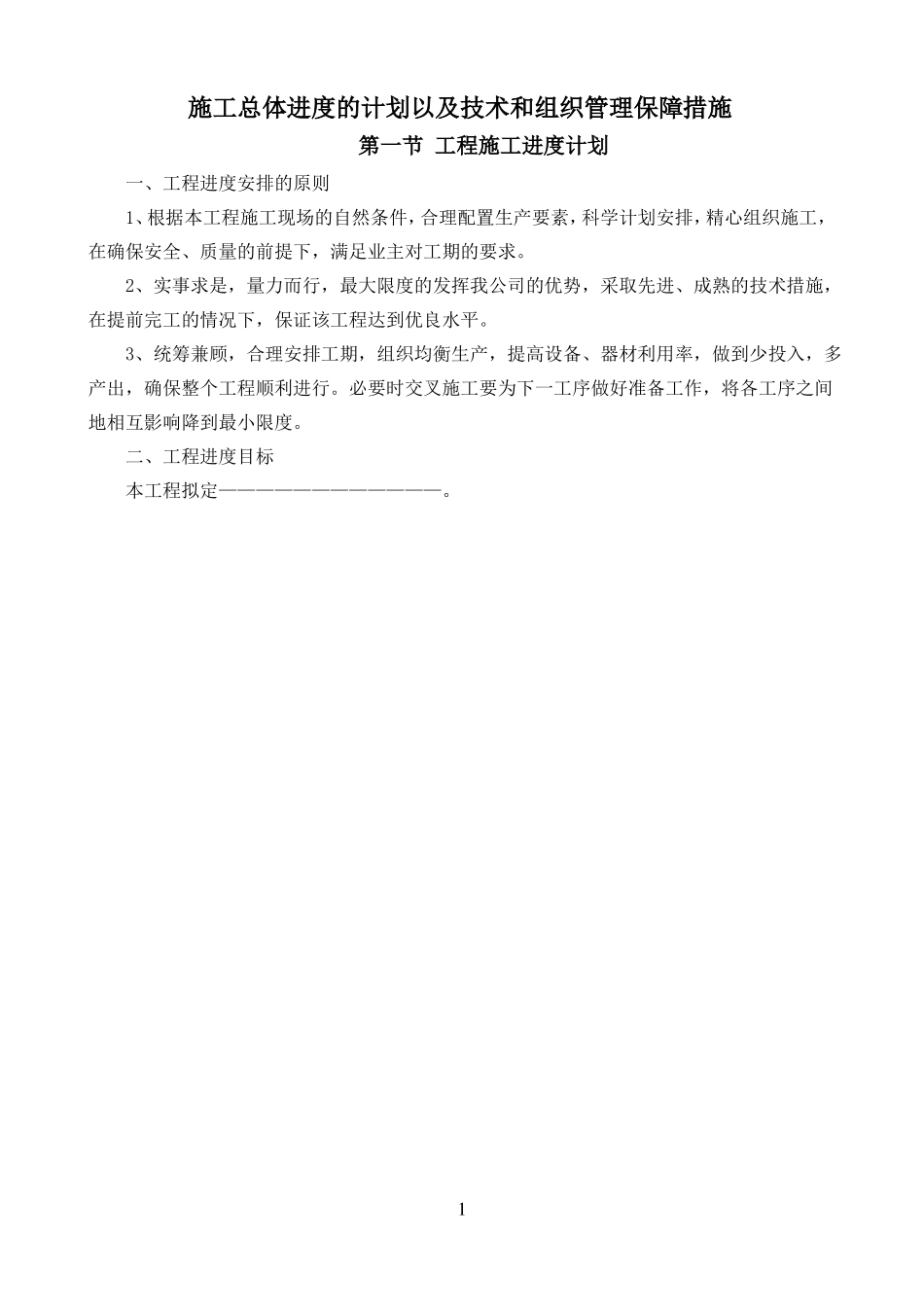 施工总体进度的计划以及技术和组织管理保障措施

第一节 工程施工进度计划

一、工程进度安排的原则

1、根据本工程施工现场的自然条件，合理配置生产要素，科学计划安排，精心组织施工，在确保安全、质量的前提下，满足业主对工期的要求。

2、实事求是，量力而行，最大限度的发挥我公司的优势，采取先进、成熟的技术措施，在提前完工的情况下，保证该工程达到优良水平。

3、统筹兼顾，合理安排工期，组织均衡生产，提高设备、器材利用率，做到少投入，多产出，确保整个工程顺利进行。必要时交叉施工要为下一工序做好准备工作，将各工序之间地相互影响降到最小限度。

二、工程进度目标

本工程拟定———————————————。

1